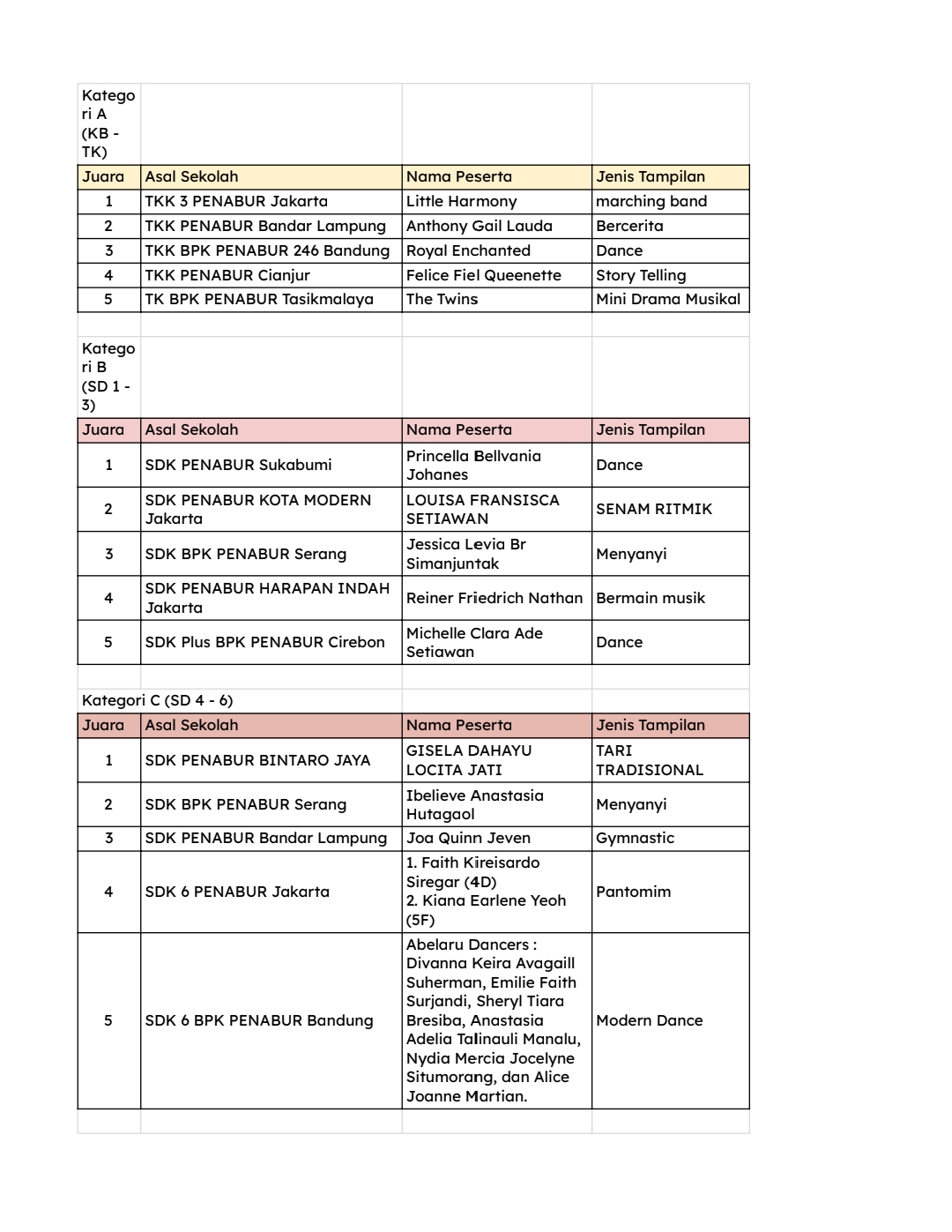 Kategori A (KB - TK)

| Juara | Asal Sekolah | Nama Peserta | Jenis Tampilan |
|---|---|---|---|
| 1 | TKK 3 PENABUR Jakarta | Little Harmony | marching band |
| 2 | TKK PENABUR Bandar Lampung | Anthony Gail Lauda | Bercerita |
| 3 | TKK BPK PENABUR 246 Bandung | Royal Enchanted | Dance |
| 4 | TKK PENABUR Cianjur | Felice Fiel Queenette | Story Telling |
| 5 | TK BPK PENABUR Tasikmalaya | The Twins | Mini Drama Musikal |

Kategori B (SD 1 - 3)

| Juara | Asal Sekolah | Nama Peserta | Jenis Tampilan |
|---|---|---|---|
| 1 | SDK PENABUR Sukabumi | Princella Bellvania Johanes | Dance |
| 2 | SDK PENABUR KOTA MODERN Jakarta | LOUISA FRANSISCA SETIAWAN | SENAM RITMIK |
| 3 | SDK BPK PENABUR Serang | Jessica Levia Br Simanjuntak | Menyanyi |
| 4 | SDK PENABUR HARAPAN INDAH Jakarta | Reiner Friedrich Nathan | Bermain musik |
| 5 | SDK Plus BPK PENABUR Cirebon | Michelle Clara Ade Setiawan | Dance |

Kategori C (SD 4 - 6)

| Juara | Asal Sekolah | Nama Peserta | Jenis Tampilan |
|---|---|---|---|
| 1 | SDK PENABUR BINTARO JAYA | GISELA DAHAYU LOCITA JATI | TARI TRADISIONAL |
| 2 | SDK BPK PENABUR Serang | Ibelieve Anastasia Hutagaol | Menyanyi |
| 3 | SDK PENABUR Bandar Lampung | Joa Quinn Jeven | Gymnastic |
| 4 | SDK 6 PENABUR Jakarta | 1. Faith Kireisardo Siregar (4D) 2. Kiana Earlene Yeoh (5F) | Pantomim |
| 5 | SDK 6 BPK PENABUR Bandung | Abelaru Dancers : Divanna Keira Avagaill Suherman, Emilie Faith Surjandi, Sheryl Tiara Bresiba, Anastasia Adelia Talinauli Manalu, Nydia Mercia Jocelyne Situmorang, dan Alice Joanne Martian. | Modern Dance |